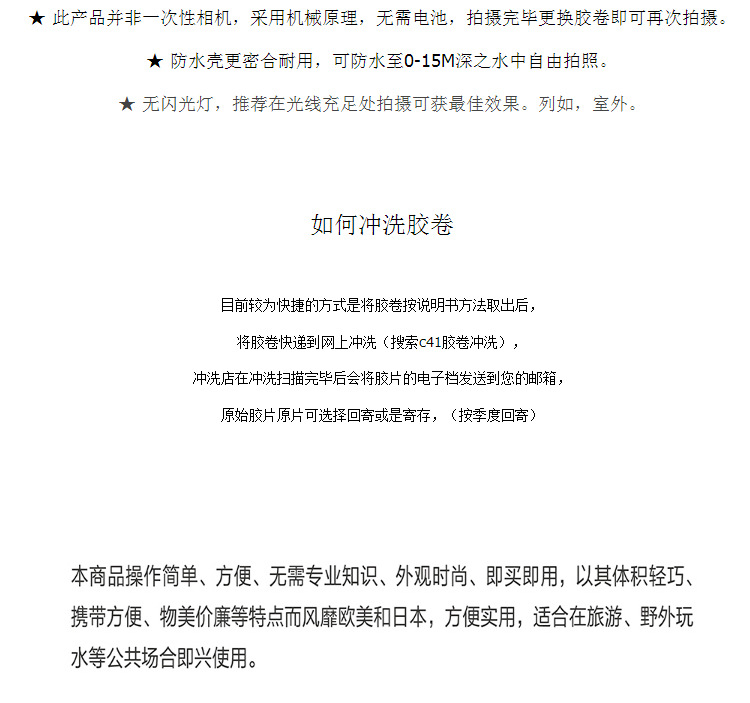 ★ 此产品并非一次性相机，采用机械原理，无需电池，拍摄完毕更换胶卷即可再次拍摄。

★ 防水壳更密合耐用，可防水至0-15M深之水中自由拍照。

★ 无闪光灯，推荐在光线充足处拍摄可获最佳效果。列如，室外。

如何冲洗胶卷

目前较为快捷的方式是将胶卷按说明书方法取出后，
将胶卷快递到网上冲洗（搜索c41胶卷冲洗），
冲洗店在冲洗扫描完毕后会将胶片的电子档发送到您的邮箱，
原始胶片原片可选择回寄或是寄存，（按季度回寄）

本商品操作简单、方便、无需专业知识、外观时尚、即买即用，以其体积轻巧、携带方便、物美价廉等特点而风靡欧美和日本，方便实用，适合在旅游、野外玩水等公共场合即兴使用。